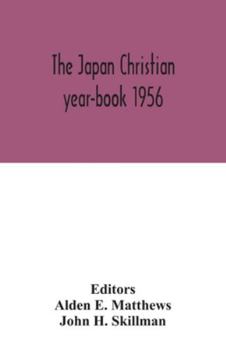 The Japan Christian year-book 1956

Editors
Alden E. Matthews
John H. Skillman